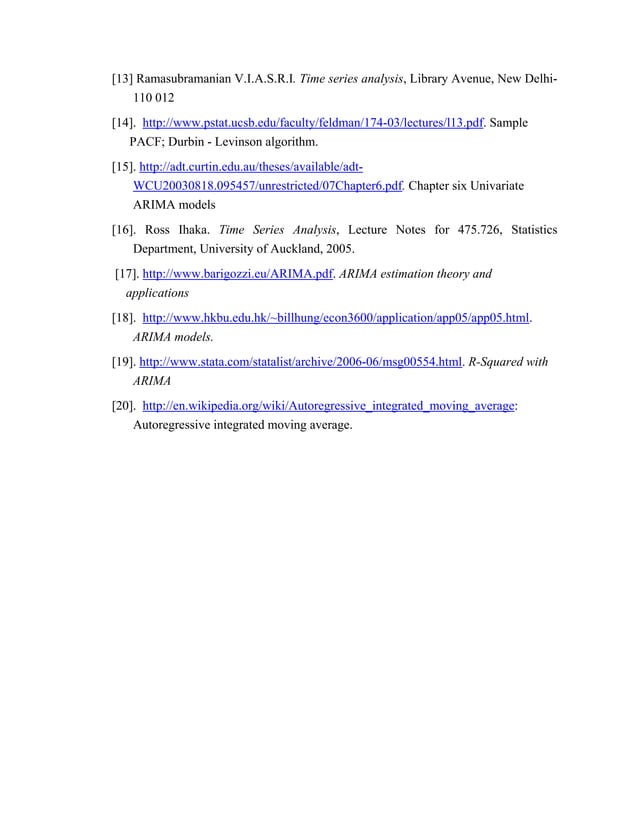 [13] Ramasubramanian V.I.A.S.R.I. Time series analysis, Library Avenue, New Delhi-110 012

[14]. http://www.pstat.ucsb.edu/faculty/feldman/174-03/lectures/l13.pdf. Sample PACF; Durbin - Levinson algorithm.

[15]. http://adt.curtin.edu.au/theses/available/adt-WCU20030818.095457/unrestricted/07Chapter6.pdf. Chapter six Univariate ARIMA models

[16]. Ross Ihaka. Time Series Analysis, Lecture Notes for 475.726, Statistics Department, University of Auckland, 2005.

[17]. http://www.barigozzi.eu/ARIMA.pdf. ARIMA estimation theory and applications

[18]. http://www.hkbu.edu.hk/~billhung/econ3600/application/app05/app05.html. ARIMA models.

[19]. http://www.stata.com/statalist/archive/2006-06/msg00554.html. R-Squared with ARIMA

[20]. http://en.wikipedia.org/wiki/Autoregressive_integrated_moving_average: Autoregressive integrated moving average.